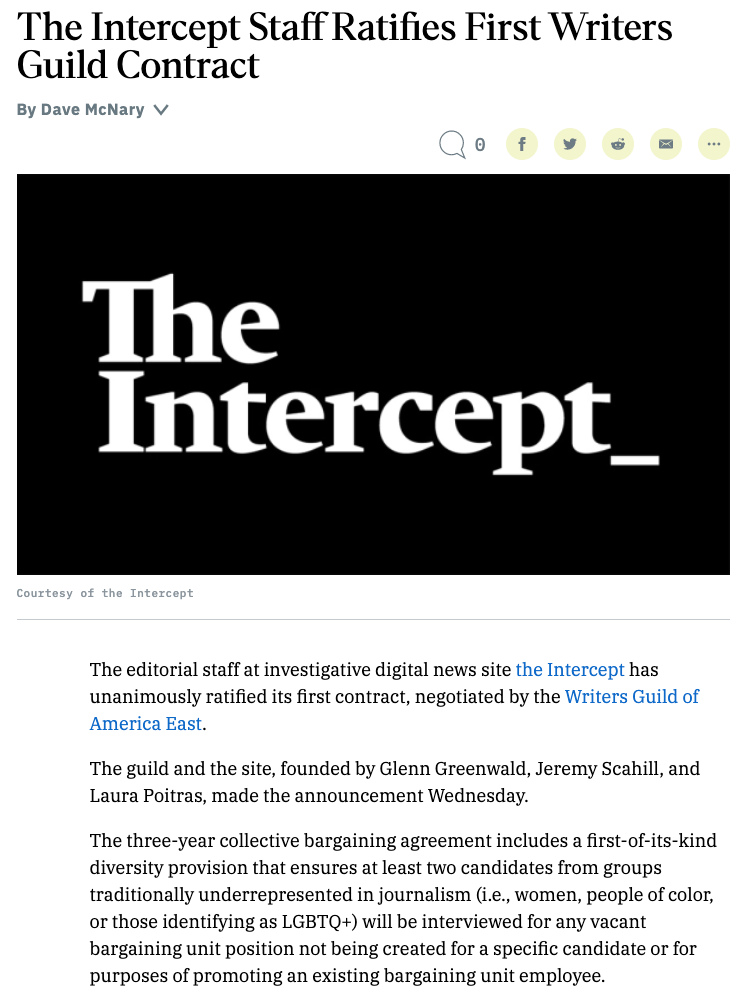 The Intercept Staff Ratifies First Writers Guild Contract

By Dave McNary

0

The Intercept_

Courtesy of the Intercept

The editorial staff at investigative digital news site the Intercept has unanimously ratified its first contract, negotiated by the Writers Guild of America East.

The guild and the site, founded by Glenn Greenwald, Jeremy Scahill, and Laura Poitras, made the announcement Wednesday.

The three-year collective bargaining agreement includes a first-of-its-kind diversity provision that ensures at least two candidates from groups traditionally underrepresented in journalism (i.e., women, people of color, or those identifying as LGBTQ+) will be interviewed for any vacant bargaining unit position not being created for a specific candidate or for purposes of promoting an existing bargaining unit employee.